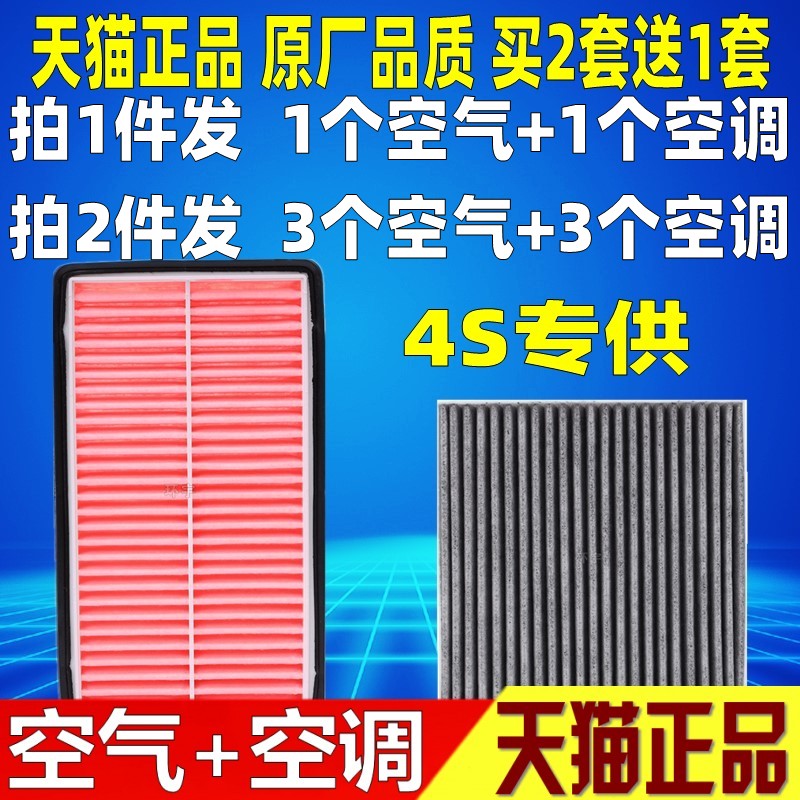 天猫正品 原厂品质 买2套送1套
拍1件发 1个空气+1个空调
拍2件发 3个空气+3个空调
4S专供
空气+空调
天猫正品